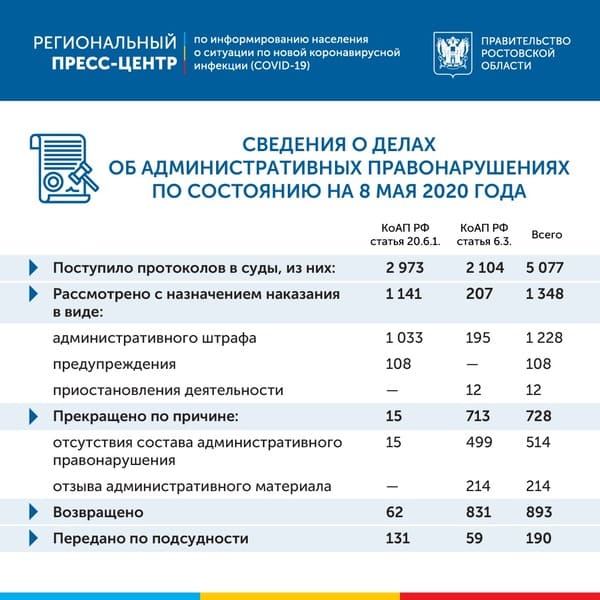 РЕГИОНАЛЬНЫЙ ПРЕСС-ЦЕНТР

по информированию населения о ситуации по новой коронавирусной инфекции (COVID-19)

ПРАВИТЕЛЬСТВО РОСТОВСКОЙ ОБЛАСТИ

СВЕДЕНИЯ О ДЕЛАХ ОБ АДМИНИСТРАТИВНЫХ ПРАВОНАРУШЕНИЯХ ПО СОСТОЯНИЮ НА 8 МАЯ 2020 ГОДА

| | КоАП РФ статья 20.6.1. | КоАП РФ статья 6.3. | Всего |
|---|---|---|---|
| Поступило протоколов в суды, из них: | 2 973 | 2 104 | 5 077 |
| Рассмотрено с назначением наказания в виде: | 1 141 | 207 | 1 348 |
| административного штрафа | 1 033 | 195 | 1 228 |
| предупреждения | 108 | — | 108 |
| приостановления деятельности | — | 12 | 12 |
| Прекращено по причине: | 15 | 713 | 728 |
| отсутствия состава административного правонарушения | 15 | 499 | 514 |
| отзыва административного материала | — | 214 | 214 |
| Возвращено | 62 | 831 | 893 |
| Передано по подсудности | 131 | 59 | 190 |